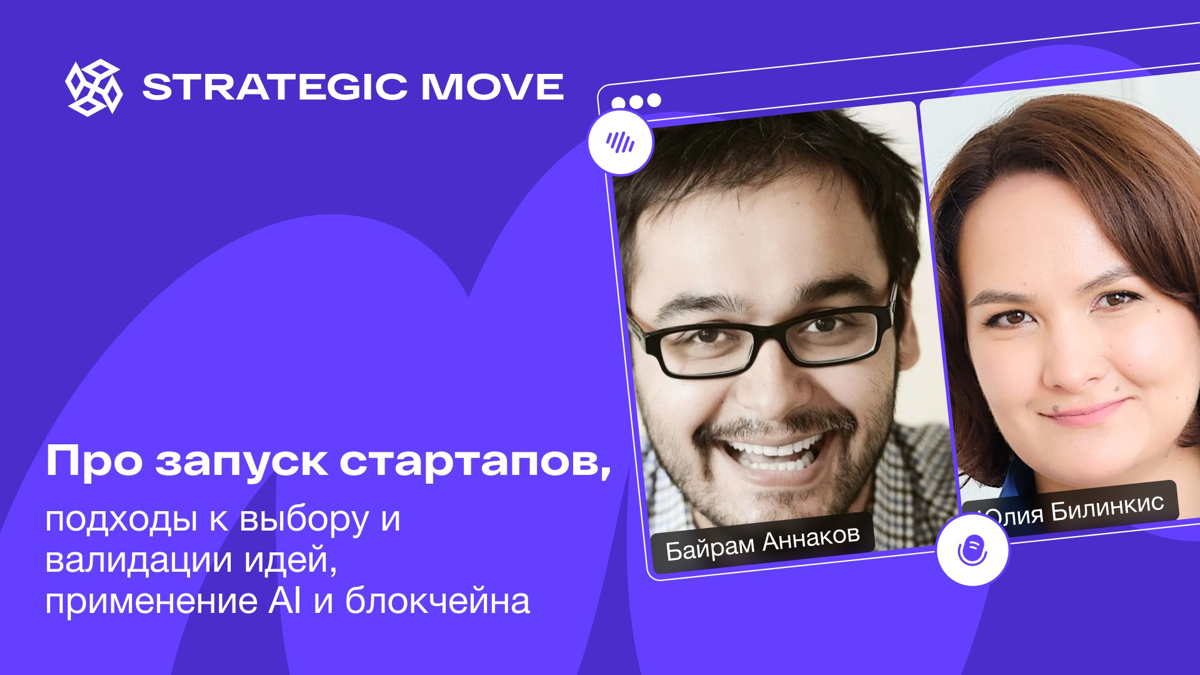 STRATEGIC MOVE

Про запуск стартапов,

подходы к выбору и валидации идей, применение AI и блокчейна

Байрам Аннаков

Юлия Билинкис